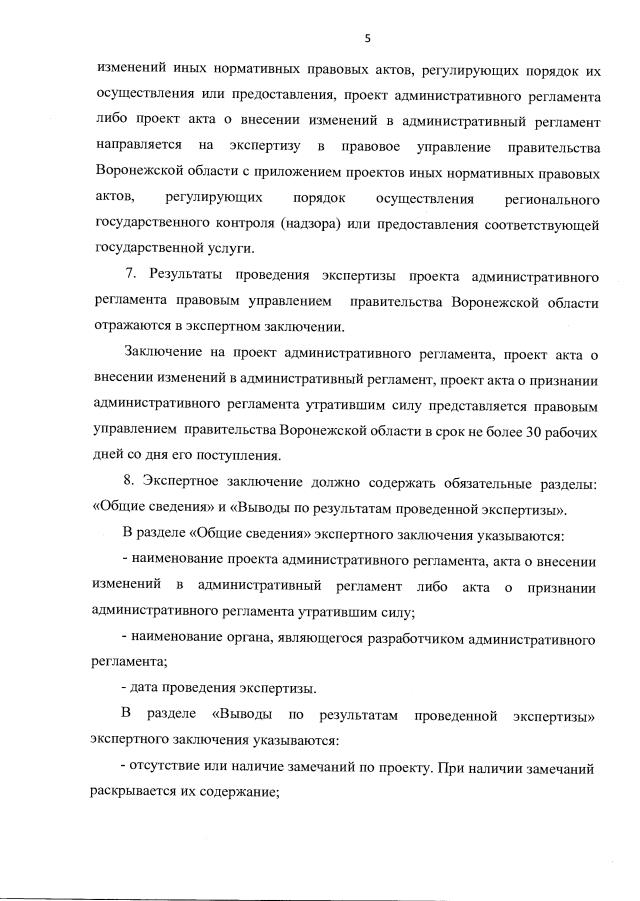 5

изменений иных нормативных правовых актов, регулирующих порядок их осуществления или предоставления, проект административного регламента либо проект акта о внесении изменений в административный регламент направляется на экспертизу в правовое управление правительства Воронежской области с приложением проектов иных нормативных правовых актов, регулирующих порядок осуществления регионального государственного контроля (надзора) или предоставления соответствующей государственной услуги.

7. Результаты проведения экспертизы проекта административного регламента правовым управлением правительства Воронежской области отражаются в экспертном заключении.

Заключение на проект административного регламента, проект акта о внесении изменений в административный регламент, проект акта о признании административного регламента утратившим силу представляется правовым управлением правительства Воронежской области в срок не более 30 рабочих дней со дня его поступления.

8. Экспертное заключение должно содержать обязательные разделы: «Общие сведения» и «Выводы по результатам проведенной экспертизы».

В разделе «Общие сведения» экспертного заключения указываются:

- наименование проекта административного регламента, акта о внесении изменений в административный регламент либо акта о признании административного регламента утратившим силу;

- наименование органа, являющегося разработчиком административного регламента;

- дата проведения экспертизы.

В разделе «Выводы по результатам проведенной экспертизы» экспертного заключения указываются:

- отсутствие или наличие замечаний по проекту. При наличии замечаний раскрывается их содержание;